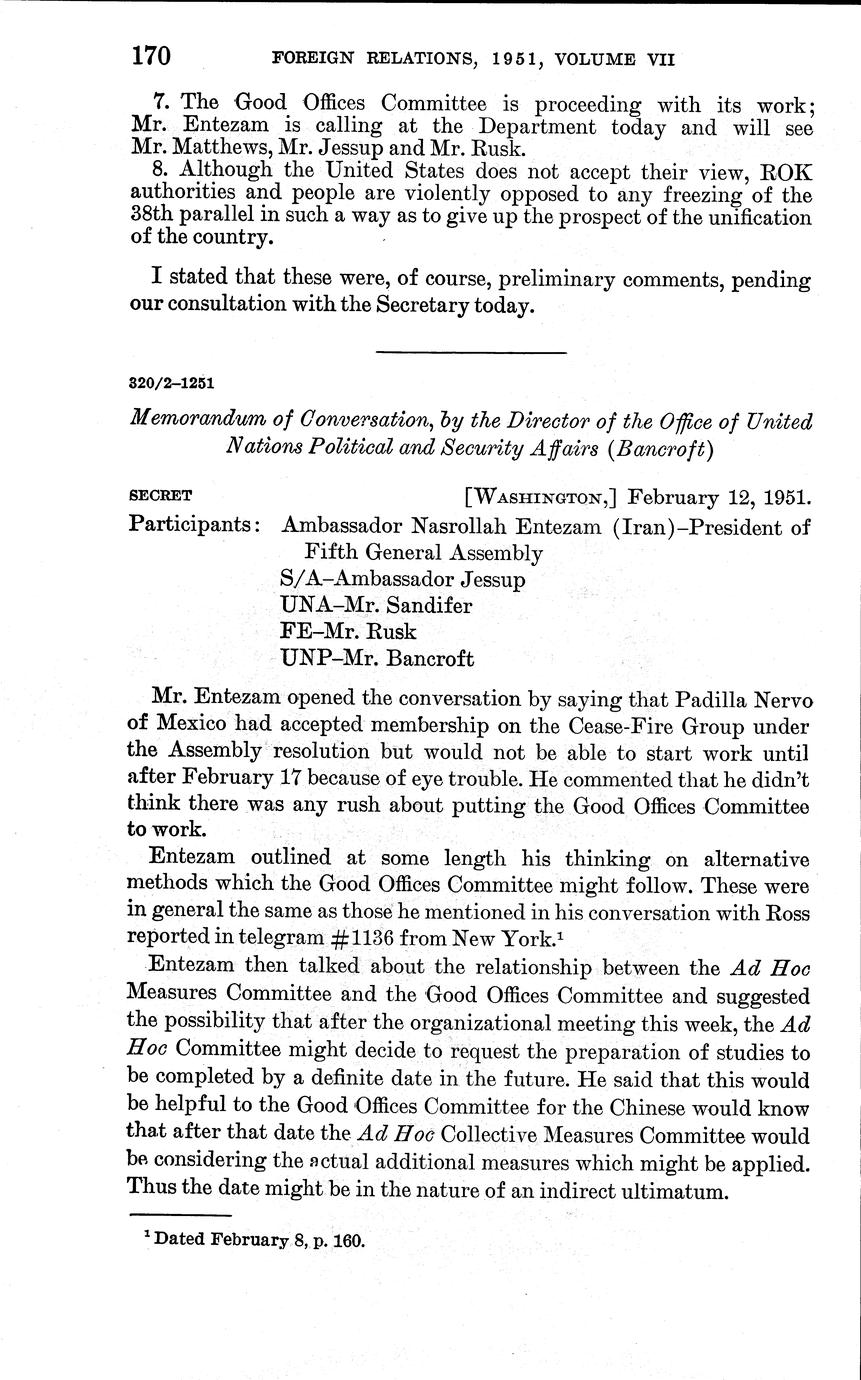 170 FOREIGN RELATIONS, 1951, VOLUME VII

7. The Good Offices Committee is proceeding with its work; Mr. Entezam is calling at the Department today and will see Mr. Matthews, Mr. Jessup and Mr. Rusk.

8. Although the United States does not accept their view, ROK authorities and people are violently opposed to any freezing of the 38th parallel in such a way as to give up the prospect of the unification of the country.

I stated that these were, of course, preliminary comments, pending our consultation with the Secretary today.

320/2–1251

Memorandum of Conversation, by the Director of the Office of United Nations Political and Security Affairs (Bancroft)

SECRET [WASHINGTON,] February 12, 1951.

Participants: Ambassador Nasrollah Entezam (Iran)–President of Fifth General Assembly
S/A–Ambassador Jessup
UNA–Mr. Sandifer
FE–Mr. Rusk
UNP–Mr. Bancroft

Mr. Entezam opened the conversation by saying that Padilla Nervo of Mexico had accepted membership on the Cease-Fire Group under the Assembly resolution but would not be able to start work until after February 17 because of eye trouble. He commented that he didn't think there was any rush about putting the Good Offices Committee to work.

Entezam outlined at some length his thinking on alternative methods which the Good Offices Committee might follow. These were in general the same as those he mentioned in his conversation with Ross reported in telegram #1136 from New York.$^1$

Entezam then talked about the relationship between the Ad Hoc Measures Committee and the Good Offices Committee and suggested the possibility that after the organizational meeting this week, the Ad Hoc Committee might decide to request the preparation of studies to be completed by a definite date in the future. He said that this would be helpful to the Good Offices Committee for the Chinese would know that after that date the Ad Hoc Collective Measures Committee would be considering the actual additional measures which might be applied. Thus the date might be in the nature of an indirect ultimatum.

$^1$ Dated February 8, p. 160.